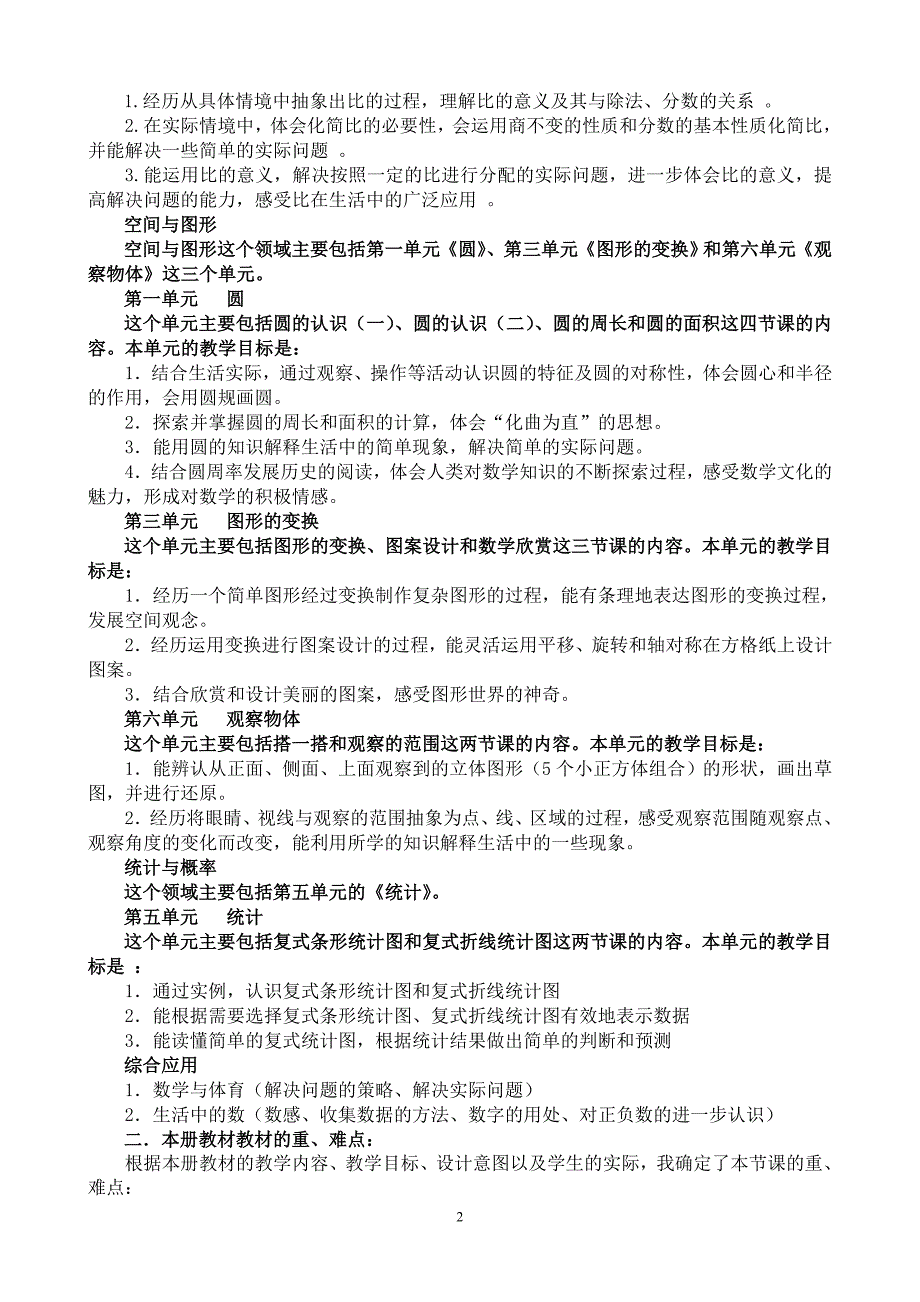 1.经历从具体情境中抽象出比的过程，理解比的意义及其与除法、分数的关系 。
2.在实际情境中，体会化简比的必要性，会运用商不变的性质和分数的基本性质化简比，并能解决一些简单的实际问题 。
3.能运用比的意义，解决按照一定的比进行分配的实际问题，进一步体会比的意义，提高解决问题的能力，感受比在生活中的广泛应用 。
空间与图形
空间与图形这个领域主要包括第一单元《圆》、第三单元《图形的变换》和第六单元《观察物体》这三个单元。
第一单元　　圆
这个单元主要包括圆的认识（一）、圆的认识（二）、圆的周长和圆的面积这四节课的内容。本单元的教学目标是：
1．结合生活实际，通过观察、操作等活动认识圆的特征及圆的对称性，体会圆心和半径的作用，会用圆规画圆。
2．探索并掌握圆的周长和面积的计算，体会“化曲为直”的思想。
3．能用圆的知识解释生活中的简单现象，解决简单的实际问题。
4．结合圆周率发展历史的阅读，体会人类对数学知识的不断探索过程，感受数学文化的魅力，形成对数学的积极情感。
第三单元　　图形的变换
这个单元主要包括图形的变换、图案设计和数学欣赏这三节课的内容。本单元的教学目标是：
1．经历一个简单图形经过变换制作复杂图形的过程，能有条理地表达图形的变换过程，发展空间观念。
2．经历运用变换进行图案设计的过程，能灵活运用平移、旋转和轴对称在方格纸上设计图案。
3．结合欣赏和设计美丽的图案，感受图形世界的神奇。
第六单元　　观察物体
这个单元主要包括搭一搭和观察的范围这两节课的内容。本单元的教学目标是：
1．能辨认从正面、侧面、上面观察到的立体图形（5 个小正方体组合）的形状，画出草图，并进行还原。
2．经历将眼睛、视线与观察的范围抽象为点、线、区域的过程，感受观察范围随观察点、观察角度的变化而改变，能利用所学的知识解释生活中的一些现象。
统计与概率
这个领域主要包括第五单元的《统计》。
第五单元　　统计
这个单元主要包括复式条形统计图和复式折线统计图这两节课的内容。本单元的教学目标是 ：
1．通过实例，认识复式条形统计图和复式折线统计图
2．能根据需要选择复式条形统计图、复式折线统计图有效地表示数据
3．能读懂简单的复式统计图，根据统计结果做出简单的判断和预测
综合应用
1．数学与体育（解决问题的策略、解决实际问题）
2．生活中的数（数感、收集数据的方法、数字的用处、对正负数的进一步认识）
二．本册教材教材的重、难点：
根据本册教材的教学内容、教学目标、设计意图以及学生的实际，我确定了本节课的重、难点：

2